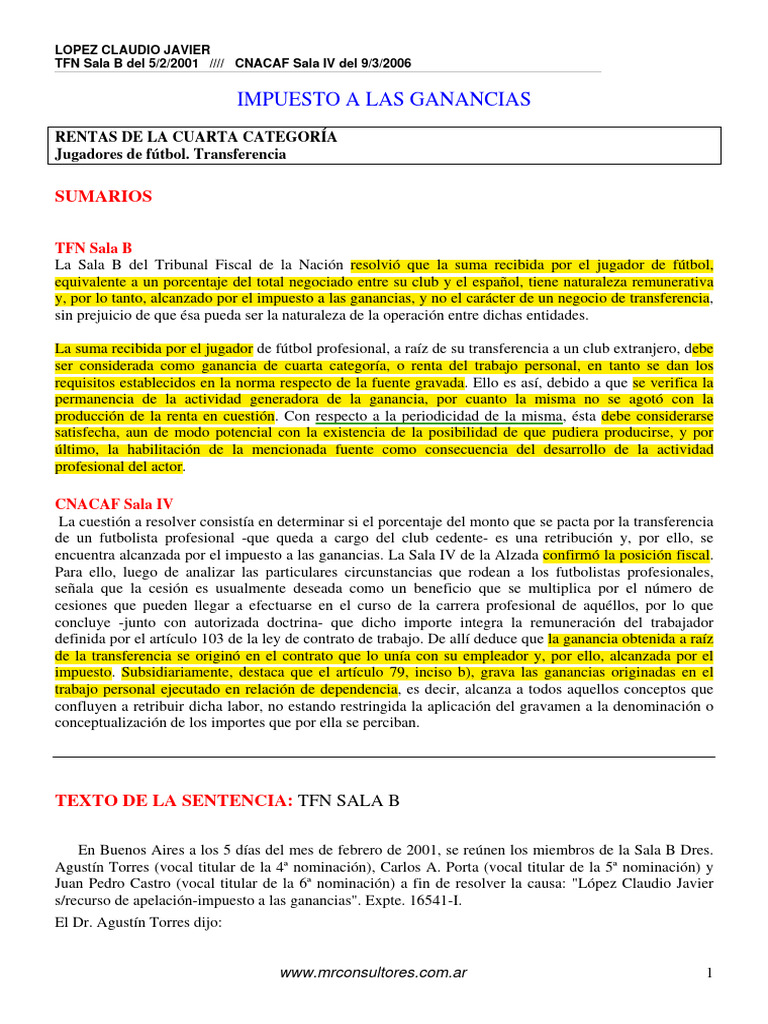 LOPEZ CLAUDIO JAVIER
TFN Sala B del 5/2/2001 //// CNACAF Sala IV del 9/3/2006

IMPUESTO A LAS GANANCIAS

RENTAS DE LA CUARTA CATEGORÍA
Jugadores de fútbol. Transferencia

SUMARIOS

TFN Sala B
La Sala B del Tribunal Fiscal de la Nación resolvió que la suma recibida por el jugador de fútbol, equivalente a un porcentaje del total negociado entre su club y el español, tiene naturaleza remunerativa y, por lo tanto, alcanzado por el impuesto a las ganancias, y no el carácter de un negocio de transferencia, sin prejuicio de que ésa pueda ser la naturaleza de la operación entre dichas entidades.

La suma recibida por el jugador de fútbol profesional, a raíz de su transferencia a un club extranjero, debe ser considerada como ganancia de cuarta categoría, o renta del trabajo personal, en tanto se dan los requisitos establecidos en la norma respecto de la fuente gravada. Ello es así, debido a que se verifica la permanencia de la actividad generadora de la ganancia, por cuanto la misma no se agotó con la producción de la renta en cuestión. Con respecto a la periodicidad de la misma, ésta debe considerarse satisfecha, aun de modo potencial con la existencia de la posibilidad de que pudiera producirse, y por último, la habilitación de la mencionada fuente como consecuencia del desarrollo de la actividad profesional del actor.

CNACAF Sala IV
La cuestión a resolver consistía en determinar si el porcentaje del monto que se pacta por la transferencia de un futbolista profesional -que queda a cargo del club cedente- es una retribución y, por ello, se encuentra alcanzada por el impuesto a las ganancias. La Sala IV de la Alzada confirmó la posición fiscal. Para ello, luego de analizar las particulares circunstancias que rodean a los futbolistas profesionales, señala que la cesión es usualmente deseada como un beneficio que se multiplica por el número de cesiones que pueden llegar a efectuarse en el curso de la carrera profesional de aquéllos, por lo que concluye -junto con autorizada doctrina- que dicho importe integra la remuneración del trabajador definida por el artículo 103 de la ley de contrato de trabajo. De allí deduce que la ganancia obtenida a raíz de la transferencia se originó en el contrato que lo unía con su empleador y, por ello, alcanzada por el impuesto. Subsidiariamente, destaca que el artículo 79, inciso b), grava las ganancias originadas en el trabajo personal ejecutado en relación de dependencia, es decir, alcanza a todos aquellos conceptos que confluyen a retribuir dicha labor, no estando restringida la aplicación del gravamen a la denominación o conceptualización de los importes que por ella se perciban.

TEXTO DE LA SENTENCIA: TFN SALA B

En Buenos Aires a los 5 días del mes de febrero de 2001, se reúnen los miembros de la Sala B Dres. Agustín Torres (vocal titular de la 4ª nominación), Carlos A. Porta (vocal titular de la 5ª nominación) y Juan Pedro Castro (vocal titular de la 6ª nominación) a fin de resolver la causa: "López Claudio Javier s/recurso de apelación-impuesto a las ganancias". Expte. 16541-I.

El Dr. Agustín Torres dijo:

www.mrconsultores.com.ar

1